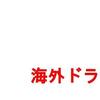 海外ドラ